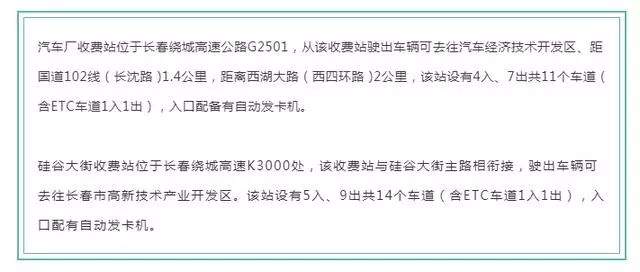 汽车厂收费站位于长春绕城高速公路G2501，从该收费站驶出车辆可去往汽车经济技术开发区、距国道102线（长沈路）1.4公里，距离西湖大路（西四环路）2公里，该站设有4入、7出共11个车道（含ETC车道1入1出），入口配备有自动发卡机。

硅谷大街收费站位于长春绕城高速K3000处，该收费站与硅谷大街主路相衔接，驶出车辆可去往长春市高新技术产业开发区。该站设有5入、9出共14个车道（含ETC车道1入1出），入口配有自动发卡机。